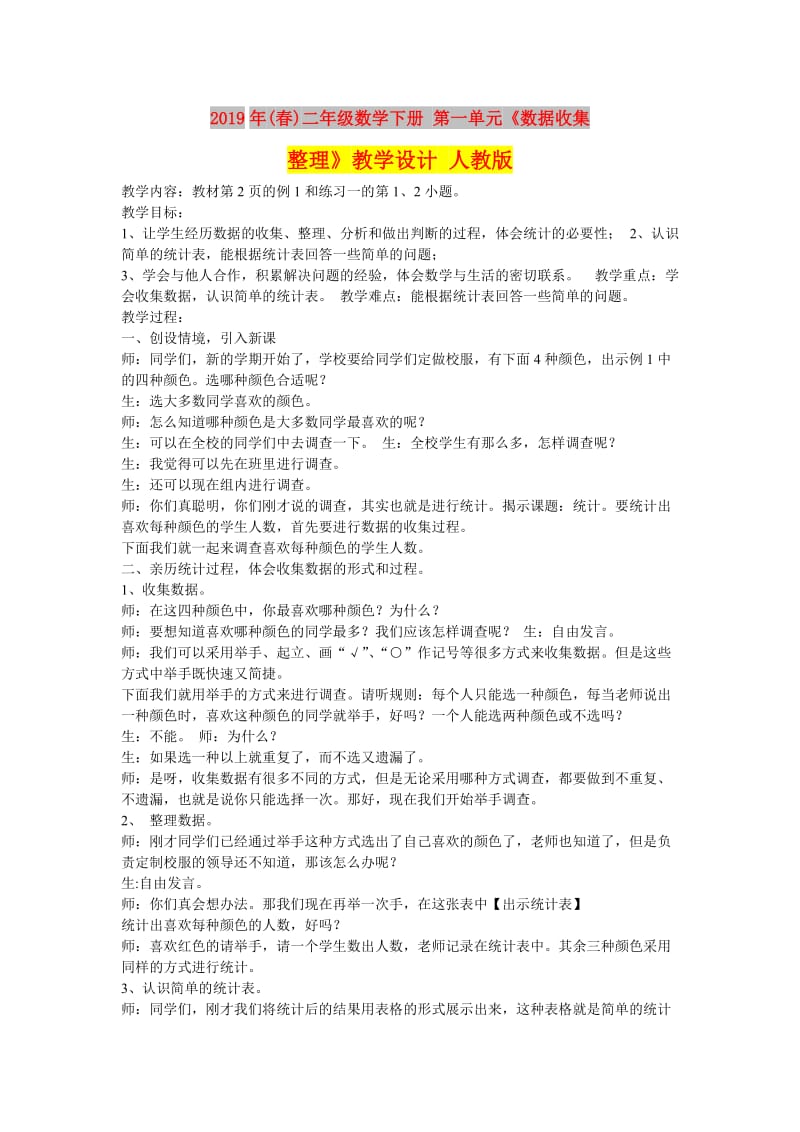 2019年(春)二年级数学下册 第一单元《数据收集整理》教学设计 人教版

教学内容：教材第2页的例1和练习一的第1、2小题。
教学目标：
1、让学生经历数据的收集、整理、分析和做出判断的过程，体会统计的必要性； 2、认识简单的统计表，能根据统计表回答一些简单的问题；
3、学会与他人合作，积累解决问题的经验，体会数学与生活的密切联系。 教学重点：学会收集数据，认识简单的统计表。 教学难点：能根据统计表回答一些简单的问题。
教学过程：
一、创设情境，引入新课
师：同学们，新的学期开始了，学校要给同学们定做校服，有下面4种颜色，出示例1中的四种颜色。选哪种颜色合适呢？
生：选大多数同学喜欢的颜色。
师：怎么知道哪种颜色是大多数同学最喜欢的呢？
生：可以在全校的同学们中去调查一下。 生：全校学生有那么多，怎样调查呢？
生：我觉得可以先在班里进行调查。
生：还可以现在组内进行调查。
师：你们真聪明，你们刚才说的调查，其实也就是进行统计。揭示课题：统计。要统计出喜欢每种颜色的学生人数，首先要进行数据的收集过程。
下面我们就一起来调查喜欢每种颜色的学生人数。
二、亲历统计过程，体会收集数据的形式和过程。
1、收集数据。
师：在这四种颜色中，你最喜欢哪种颜色？为什么？
师：要想知道喜欢哪种颜色的同学最多？我们应该怎样调查呢？ 生：自由发言。
师：我们可以采用举手、起立、画“√”、“○”作记号等很多方式来收集数据。但是这些方式中举手既快速又简捷。
下面我们就用举手的方式来进行调查。请听规则：每个人只能选一种颜色，每当老师说出一种颜色时，喜欢这种颜色的同学就举手，好吗？一个人能选两种颜色或不选吗？
生：不能。 师：为什么？
生：如果选一种以上就重复了，而不选又遗漏了。
师：是呀，收集数据有很多不同的方式，但是无论采用哪种方式调查，都要做到不重复、不遗漏，也就是说你只能选择一次。那好，现在我们开始举手调查。
2、 整理数据。
师：刚才同学们已经通过举手这种方式选出了自己喜欢的颜色了，老师也知道了，但是负责定制校服的领导还不知道，那该怎么办呢？
生:自由发言。
师：你们真会想办法。那我们现在再举一次手，在这张表中【出示统计表】
统计出喜欢每种颜色的人数，好吗？
师：喜欢红色的请举手，请一个学生数出人数，老师记录在统计表中。其余三种颜色采用同样的方式进行统计。
3、认识简单的统计表。
师：同学们，刚才我们将统计后的结果用表格的形式展示出来，这种表格就是简单的统计